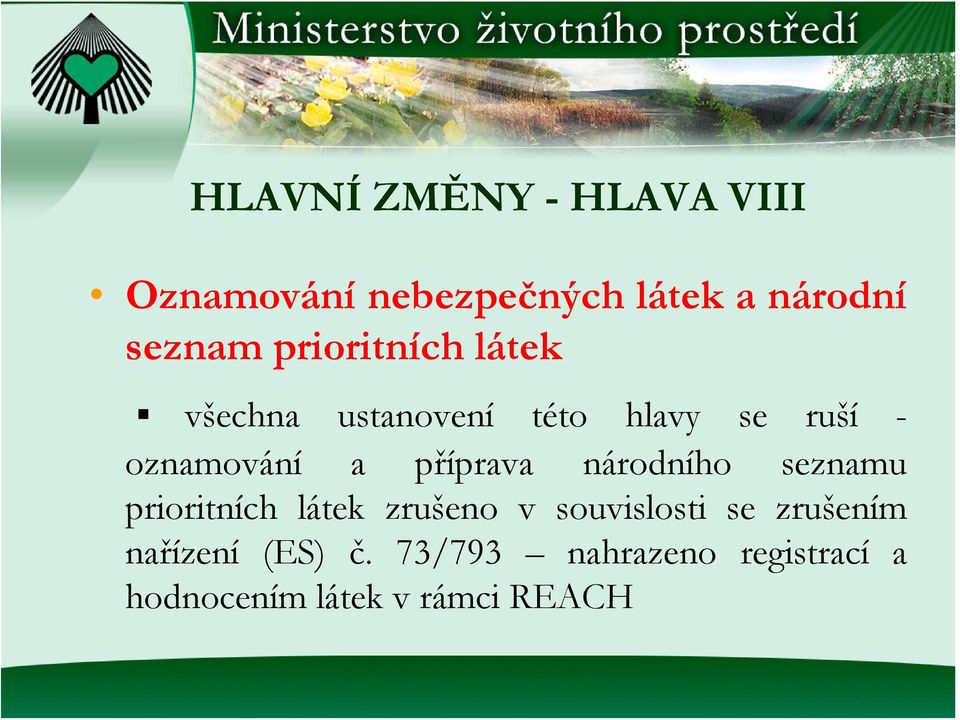 Ministerstvo životního prostředí

HLAVNÍ ZMĚNY - HLAVA VIII

• Oznamování nebezpečných látek a národní seznam prioritních látek

▪ všechna ustanovení této hlavy se ruší - oznamování a příprava národního seznamu prioritních látek zrušeno v souvislosti se zrušením nařízení (ES) č. 73/793 – nahrazeno registrací a hodnocením látek v rámci REACH